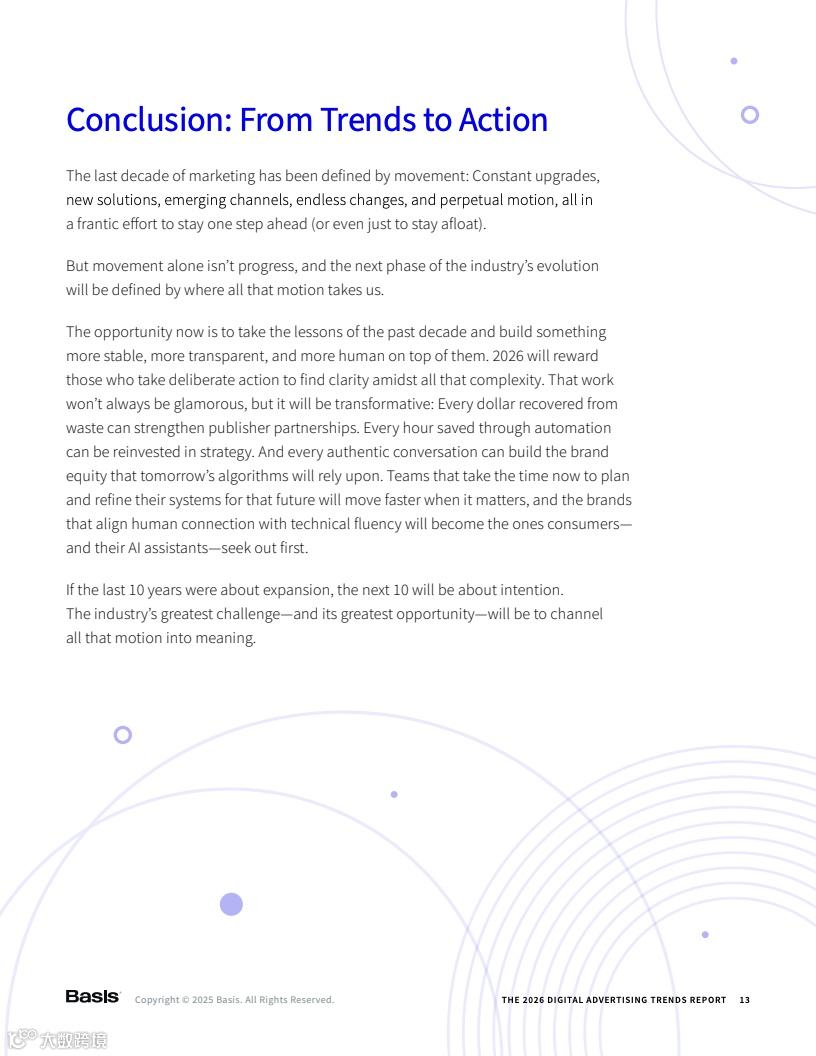 Conclusion: From Trends to Action

The last decade of marketing has been defined by movement: Constant upgrades, new solutions, emerging channels, endless changes, and perpetual motion, all in a frantic effort to stay one step ahead (or even just to stay afloat).

But movement alone isn't progress, and the next phase of the industry's evolution will be defined by where all that motion takes us.

The opportunity now is to take the lessons of the past decade and build something more stable, more transparent, and more human on top of them. 2026 will reward those who take deliberate action to find clarity amidst all that complexity. That work won't always be glamorous, but it will be transformative: Every dollar recovered from waste can strengthen publisher partnerships. Every hour saved through automation can be reinvested in strategy. And every authentic conversation can build the brand equity that tomorrow's algorithms will rely upon. Teams that take the time now to plan and refine their systems for that future will move faster when it matters, and the brands that align human connection with technical fluency will become the ones consumers—and their AI assistants—seek out first.

If the last 10 years were about expansion, the next 10 will be about intention. The industry's greatest challenge—and its greatest opportunity—will be to channel all that motion into meaning.

Basis Copyright © 2025 Basis. All Rights Reserved.

THE 2026 DIGITAL ADVERTISING TRENDS REPORT 13

大数跨境